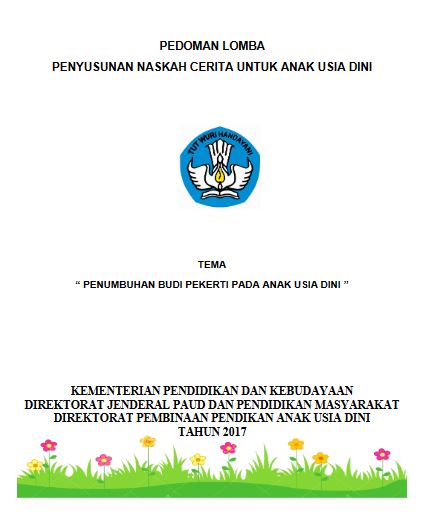 PEDOMAN LOMBA
PENYUSUNAN NASKAH CERITA UNTUK ANAK USIA DINI

TUT WURI HANDAYANI

TEMA
“ PENUMBUHAN BUDI PEKERTI PADA ANAK USIA DINI ”

KEMENTERIAN PENDIDIKAN DAN KEBUDAYAAN
DIREKTORAT JENDERAL PAUD DAN PENDIDIKAN MASYARAKAT
DIREKTORAT PEMBINAAN PENDIKAN ANAK USIA DINI
TAHUN 2017